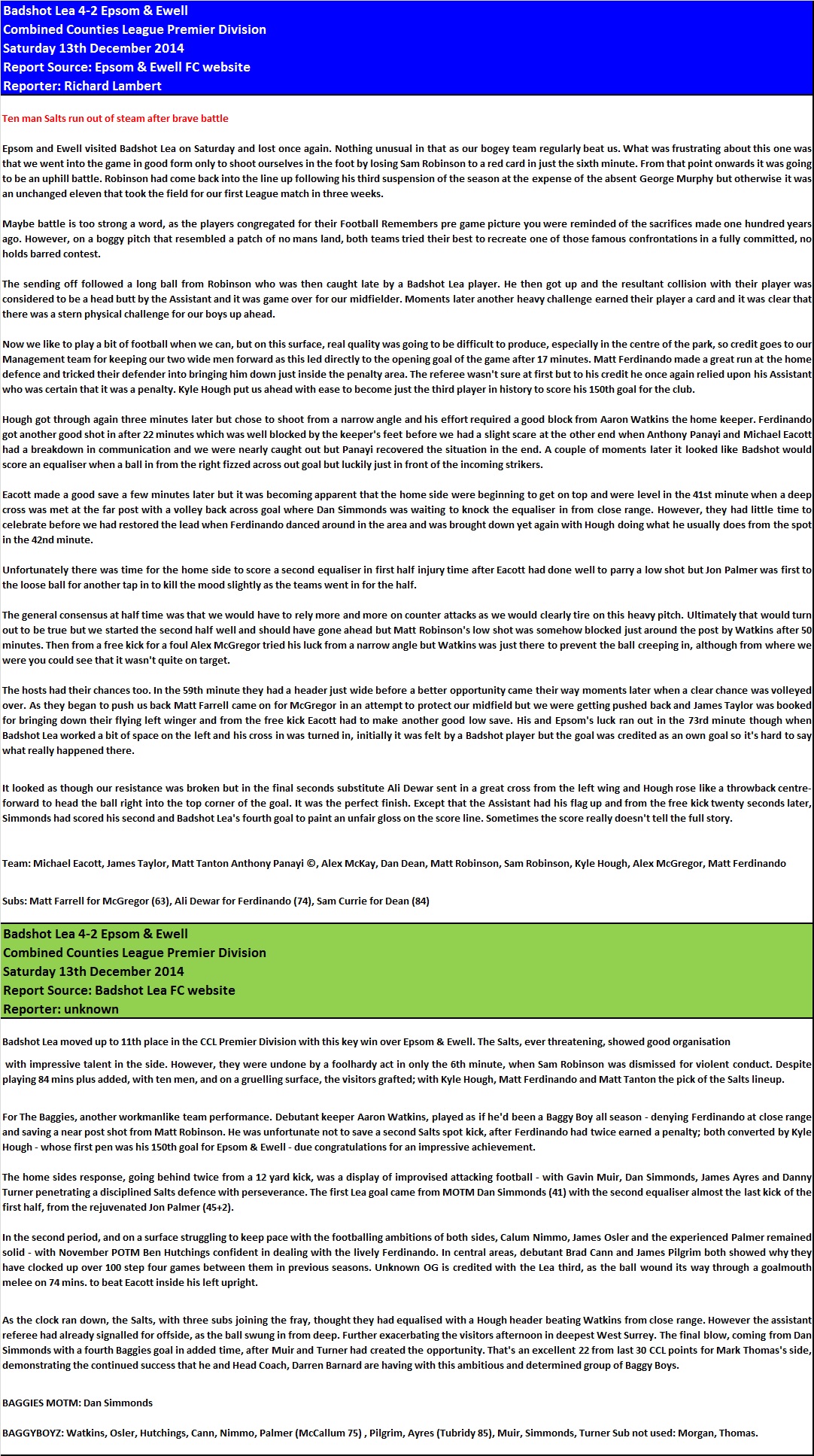 Badshot Lea 4-2 Epsom & Ewell
Combined Counties League Premier Division
Saturday 13th December 2014
Report Source: Epsom & Ewell FC website
Reporter: Richard Lambert

Ten man Salts run out of steam after brave battle

Epsom and Ewell visited Badshot Lea on Saturday and lost once again. Nothing unusual in that as our bogey team regularly beat us. What was frustrating about this one was that we went into the game in good form only to shoot ourselves in the foot by losing Sam Robinson to a red card in just the sixth minute. From that point onwards it was going to be an uphill battle. Robinson had come back into the line up following his third suspension of the season at the expense of the absent George Murphy but otherwise it was an unchanged eleven that took the field for our first League match in three weeks.

Maybe battle is too strong a word, as the players congregated for their Football Remembers pre game picture you were reminded of the sacrifices made one hundred years ago. However, on a boggy pitch that resembled a patch of no mans land, both teams tried their best to recreate one of those famous confrontations in a fully committed, no holds barred contest.

The sending off followed a long ball from Robinson who was then caught late by a Badshot Lea player. He then got up and the resultant collision with their player was considered to be a head butt by the Assistant and it was game over for our midfielder. Moments later another heavy challenge earned their player a card and it was clear that there was a stern physical challenge for our boys up ahead.

Now we like to play a bit of football when we can, but on this surface, real quality was going to be difficult to produce, especially in the centre of the park, so credit goes to our Management team for keeping our two wide men forward as this led directly to the opening goal of the game after 17 minutes. Matt Ferdinando made a great run at the home defence and tricked their defender into bringing him down just inside the penalty area. The referee wasn't sure at first but to his credit he once again relied upon his Assistant who was certain that it was a penalty. Kyle Hough put us ahead with ease to become just the third player in history to score his 150th goal for the club.

Hough got through again three minutes later but chose to shoot from a narrow angle and his effort required a good block from Aaron Watkins the home keeper. Ferdinando got another good shot in after 22 minutes which was well blocked by the keeper's feet before we had a slight scare at the other end when Anthony Panayi and Michael Eacott had a breakdown in communication and we were nearly caught out but Panayi recovered the situation in the end. A couple of moments later it looked like Badshot would score an equaliser when a ball in from the right fizzed across out goal but luckily just in front of the incoming strikers.

Eacott made a good save a few minutes later but it was becoming apparent that the home side were beginning to get on top and were level in the 41st minute when a deep cross was met at the far post with a volley back across goal where Dan Simmonds was waiting to knock the equaliser in from close range. However, they had little time to celebrate before we had restored the lead when Ferdinando danced around in the area and was brought down yet again with Hough doing what he usually does from the spot in the 42nd minute.

Unfortunately there was time for the home side to score a second equaliser in first half injury time after Eacott had done well to parry a low shot but Jon Palmer was first to the loose ball for another tap in to kill the mood slightly as the teams went in for the half.

The general consensus at half time was that we would have to rely more and more on counter attacks as we would clearly tire on this heavy pitch. Ultimately that would turn out to be true but we started the second half well and should have gone ahead but Matt Robinson's low shot was somehow blocked just around the post by Watkins after 50 minutes. Then from a free kick for a foul Alex McGregor tried his luck from a narrow angle but Watkins was just there to prevent the ball creeping in, although from where we were you could see that it wasn't quite on target.

The hosts had their chances too. In the 59th minute they had a header just wide before a better opportunity came their way moments later when a clear chance was volleyed over. As they began to push us back Matt Farrell came on for McGregor in an attempt to protect our midfield but we were getting pushed back and James Taylor was booked for bringing down their flying left winger and from the free kick Eacott had to make another good low save. His and Epsom's luck ran out in the 73rd minute though when Badshot Lea worked a bit of space on the left and his cross in was turned in, initially it was felt by a Badshot player but the goal was credited as an own goal so it's hard to say what really happened there.

It looked as though our resistance was broken but in the final seconds substitute Ali Dewar sent in a great cross from the left wing and Hough rose like a throwback centre-forward to head the ball right into the top corner of the goal. It was the perfect finish. Except that the Assistant had his flag up and from the free kick twenty seconds later, Simmonds had scored his second and Badshot Lea's fourth goal to paint an unfair gloss on the score line. Sometimes the score really doesn't tell the full story.

Team: Michael Eacott, James Taylor, Matt Tanton Anthony Panayi ©, Alex McKay, Dan Dean, Matt Robinson, Sam Robinson, Kyle Hough, Alex McGregor, Matt Ferdinando

Subs: Matt Farrell for McGregor (63), Ali Dewar for Ferdinando (74), Sam Currie for Dean (84)

Badshot Lea 4-2 Epsom & Ewell
Combined Counties League Premier Division
Saturday 13th December 2014
Report Source: Badshot Lea FC website
Reporter: unknown

Badshot Lea moved up to 11th place in the CCL Premier Division with this key win over Epsom & Ewell. The Salts, ever threatening, showed good organisation

with impressive talent in the side. However, they were undone by a foolhardy act in only the 6th minute, when Sam Robinson was dismissed for violent conduct. Despite playing 84 mins plus added, with ten men, and on a gruelling surface, the visitors grafted; with Kyle Hough, Matt Ferdinando and Matt Tanton the pick of the Salts lineup.

For The Baggies, another workmanlike team performance. Debutant keeper Aaron Watkins, played as if he'd been a Baggy Boy all season - denying Ferdinando at close range and saving a near post shot from Matt Robinson. He was unfortunate not to save a second Salts spot kick, after Ferdinando had twice earned a penalty; both converted by Kyle Hough - whose first pen was his 150th goal for Epsom & Ewell - due congratulations for an impressive achievement.

The home sides response, going behind twice from a 12 yard kick, was a display of improvised attacking football - with Gavin Muir, Dan Simmonds, James Ayres and Danny Turner penetrating a disciplined Salts defence with perseverance. The first Lea goal came from MOTM Dan Simmonds (41) with the second equaliser almost the last kick of the first half, from the rejuvenated Jon Palmer (45+2).

In the second period, and on a surface struggling to keep pace with the footballing ambitions of both sides, Calum Nimmo, James Osler and the experienced Palmer remained solid - with November POTM Ben Hutchings confident in dealing with the lively Ferdinando. In central areas, debutant Brad Cann and James Pilgrim both showed why they have clocked up over 100 step four games between them in previous seasons. Unknown OG is credited with the Lea third, as the ball wound its way through a goalmouth melee on 74 mins. to beat Eacott inside his left upright.

As the clock ran down, the Salts, with three subs joining the fray, thought they had equalised with a Hough header beating Watkins from close range. However the assistant referee had already signalled for offside, as the ball swung in from deep. Further exacerbating the visitors afternoon in deepest West Surrey. The final blow, coming from Dan Simmonds with a fourth Baggies goal in added time, after Muir and Turner had created the opportunity. That's an excellent 22 from last 30 CCL points for Mark Thomas's side, demonstrating the continued success that he and Head Coach, Darren Barnard are having with this ambitious and determined group of Baggy Boys.

BAGGIES MOTM: Dan Simmonds

BAGGYBOYZ: Watkins, Osler, Hutchings, Cann, Nimmo, Palmer (McCallum 75) , Pilgrim, Ayres (Tubridy 85), Muir, Simmonds, Turner Sub not used: Morgan, Thomas.